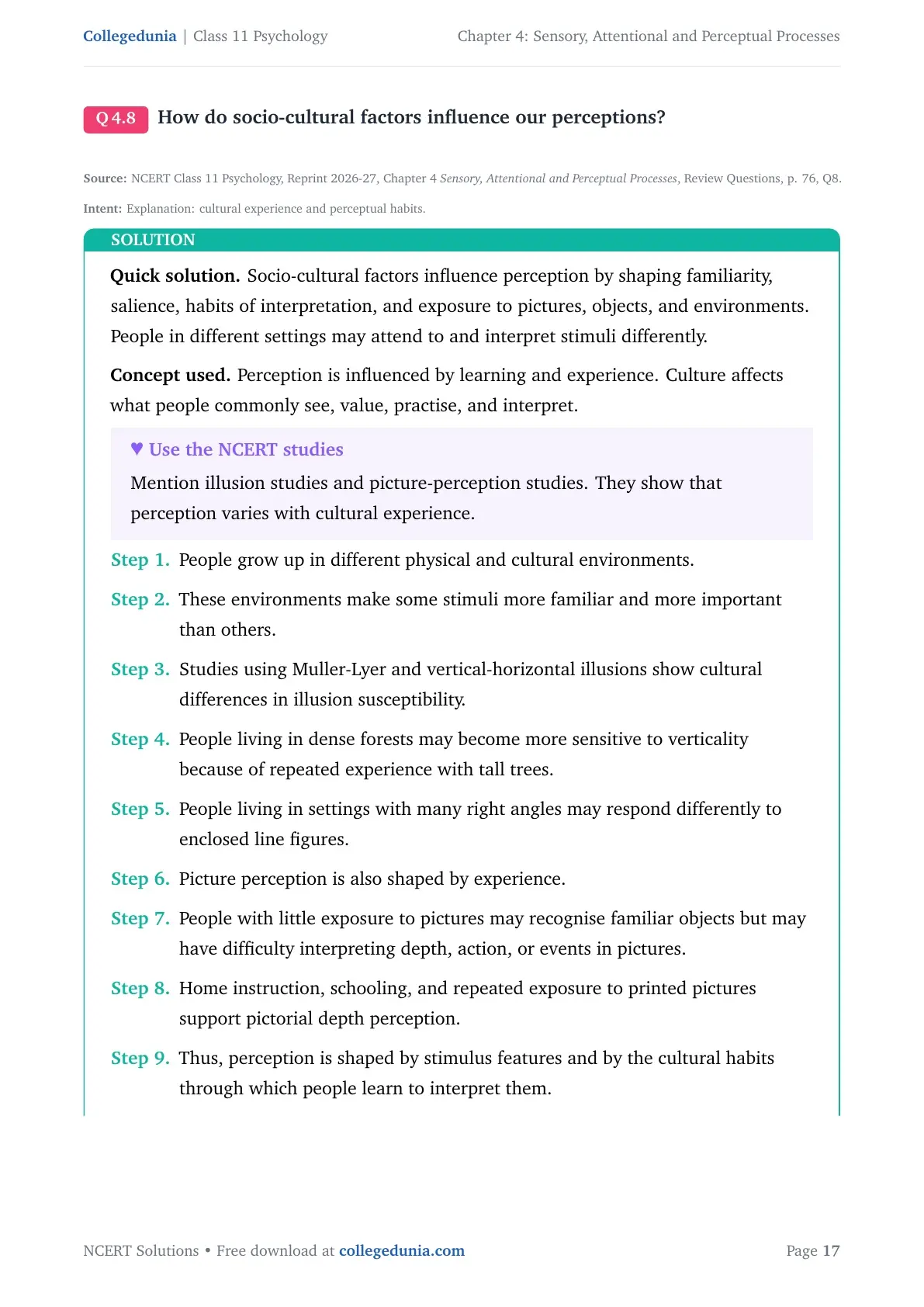 Collegedunia | Class 11 Psychology Chapter 4: Sensory, Attentional and Perceptual Processes

Q 4.8 How do socio-cultural factors influence our perceptions?

Source: NCERT Class 11 Psychology, Reprint 2026-27, Chapter 4 Sensory, Attentional and Perceptual Processes, Review Questions, p. 76, Q8.

Intent: Explanation: cultural experience and perceptual habits.

SOLUTION

Quick solution. Socio-cultural factors influence perception by shaping familiarity, salience, habits of interpretation, and exposure to pictures, objects, and environments. People in different settings may attend to and interpret stimuli differently.

Concept used. Perception is influenced by learning and experience. Culture affects what people commonly see, value, practise, and interpret.

♥ Use the NCERT studies

Mention illusion studies and picture-perception studies. They show that perception varies with cultural experience.

Step 1. People grow up in different physical and cultural environments.

Step 2. These environments make some stimuli more familiar and more important than others.

Step 3. Studies using Muller-Lyer and vertical-horizontal illusions show cultural differences in illusion susceptibility.

Step 4. People living in dense forests may become more sensitive to verticality because of repeated experience with tall trees.

Step 5. People living in settings with many right angles may respond differently to enclosed line figures.

Step 6. Picture perception is also shaped by experience.

Step 7. People with little exposure to pictures may recognise familiar objects but may have difficulty interpreting depth, action, or events in pictures.

Step 8. Home instruction, schooling, and repeated exposure to printed pictures support pictorial depth perception.

Step 9. Thus, perception is shaped by stimulus features and by the cultural habits through which people learn to interpret them.

NCERT Solutions • Free download at collegedunia.com Page 17